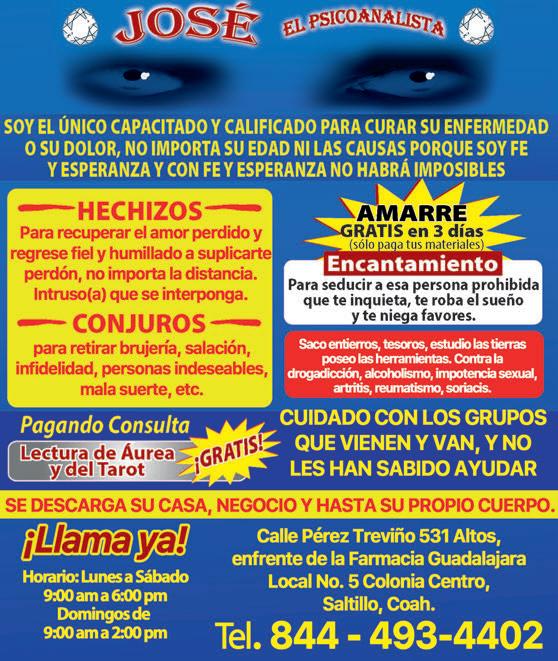 JOSÉ EL PSICOANALISTA

SOY EL ÚNICO CAPACITADO Y CALIFICADO PARA CURAR SU ENFERMEDAD O SU DOLOR, NO IMPORTA SU EDAD NI LAS CAUSAS PORQUE SOY FE Y ESPERANZA Y CON FE Y ESPERANZA NO HABRÁ IMPOSIBLES

HECHIZOS

Para recuperar el amor perdido y regrese fiel y humillado a suplicarte perdón, no importa la distancia. Intruso(a) que se interponga.

CONJUROS

para retirar brujería, salación, infidelidad, personas indeseables, mala suerte, etc.

AMARRE
GRATIS en 3 días
(sólo paga tus materiales)

Encantamiento

Para seducir a esa persona prohibida que te inquieta, te roba el sueño y te niega favores.

Saco entierros, tesoros, estudio las tierras poseo las herramientas. Contra la drogadicción, alcoholismo, impotencia sexual, artritis, reumatismo, soriacis.

Pagando Consulta

Lectura de Áurea y del Tarot

¡GRATIS!

CUIDADO CON LOS GRUPOS QUE VIENEN Y VAN, Y NO LES HAN SABIDO AYUDAR

SE DESCARGA SU CASA, NEGOCIO Y HASTA SU PROPIO CUERPO.

¡Llama ya!

Horario: Lunes a Sábado
9:00 am a 6:00 pm
Domingos de
9:00 am a 2:00 pm

Calle Pérez Treviño 531 Altos,
enfrente de la Farmacia Guadalajara
Local No. 5 Colonia Centro,
Saltillo, Coah.

Tel. 844 - 493-4402